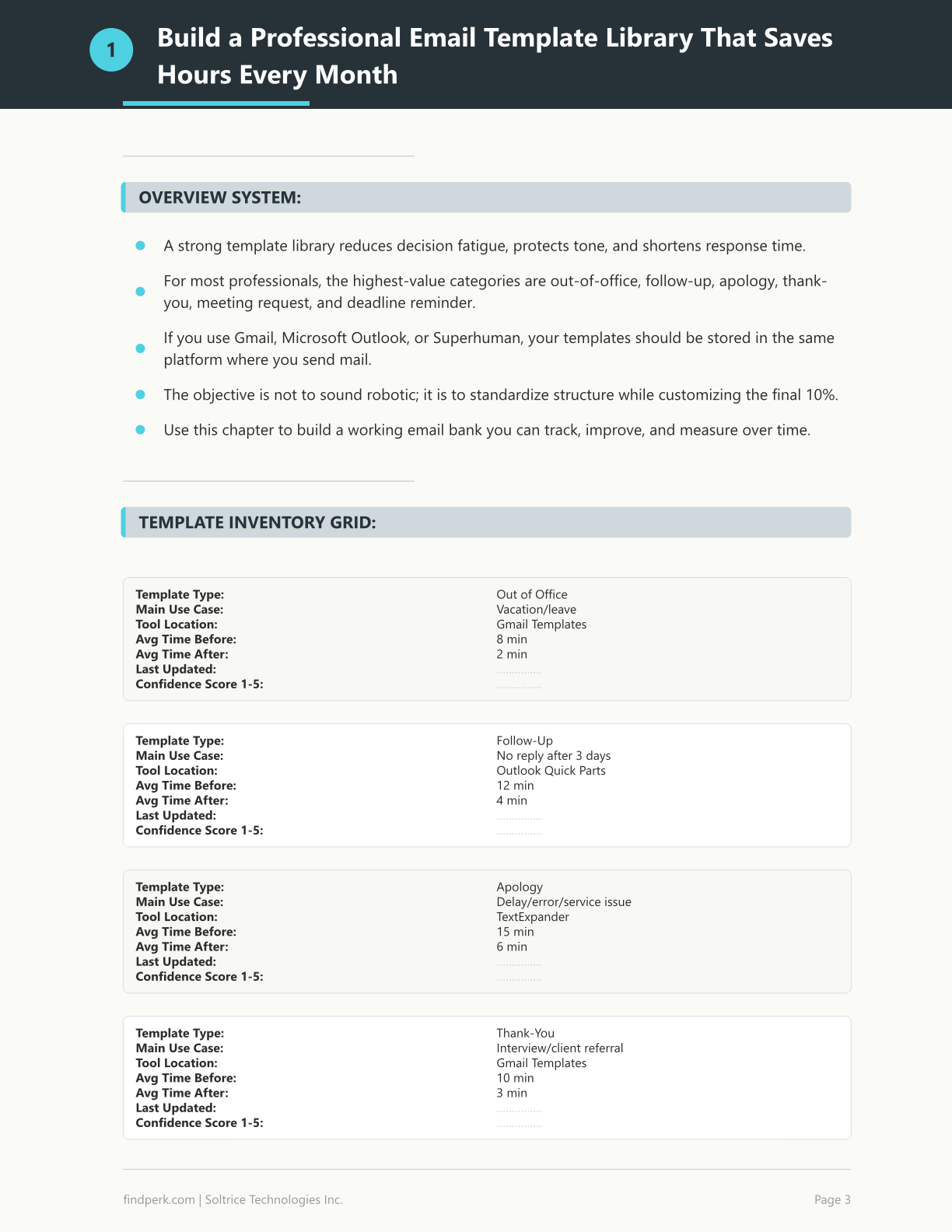 1

Build a Professional Email Template Library That Saves Hours Every Month

OVERVIEW SYSTEM:

• A strong template library reduces decision fatigue, protects tone, and shortens response time.
• For most professionals, the highest-value categories are out-of-office, follow-up, apology, thank-you, meeting request, and deadline reminder.
• If you use Gmail, Microsoft Outlook, or Superhuman, your templates should be stored in the same platform where you send mail.
• The objective is not to sound robotic; it is to standardize structure while customizing the final 10%.
• Use this chapter to build a working email bank you can track, improve, and measure over time.

TEMPLATE INVENTORY GRID:

Template Type: Out of Office
Main Use Case: Vacation/leave
Tool Location: Gmail Templates
Avg Time Before: 8 min
Avg Time After: 2 min
Last Updated: ____
Confidence Score 1-5: ____

Template Type: Follow-Up
Main Use Case: No reply after 3 days
Tool Location: Outlook Quick Parts
Avg Time Before: 12 min
Avg Time After: 4 min
Last Updated: ____
Confidence Score 1-5: ____

Template Type: Apology
Main Use Case: Delay/error/service issue
Tool Location: TextExpander
Avg Time Before: 15 min
Avg Time After: 6 min
Last Updated: ____
Confidence Score 1-5: ____

Template Type: Thank-You
Main Use Case: Interview/client referral
Tool Location: Gmail Templates
Avg Time Before: 10 min
Avg Time After: 3 min
Last Updated: ____
Confidence Score 1-5: ____

findperk.com | Soltrice Technologies Inc.

Page 3